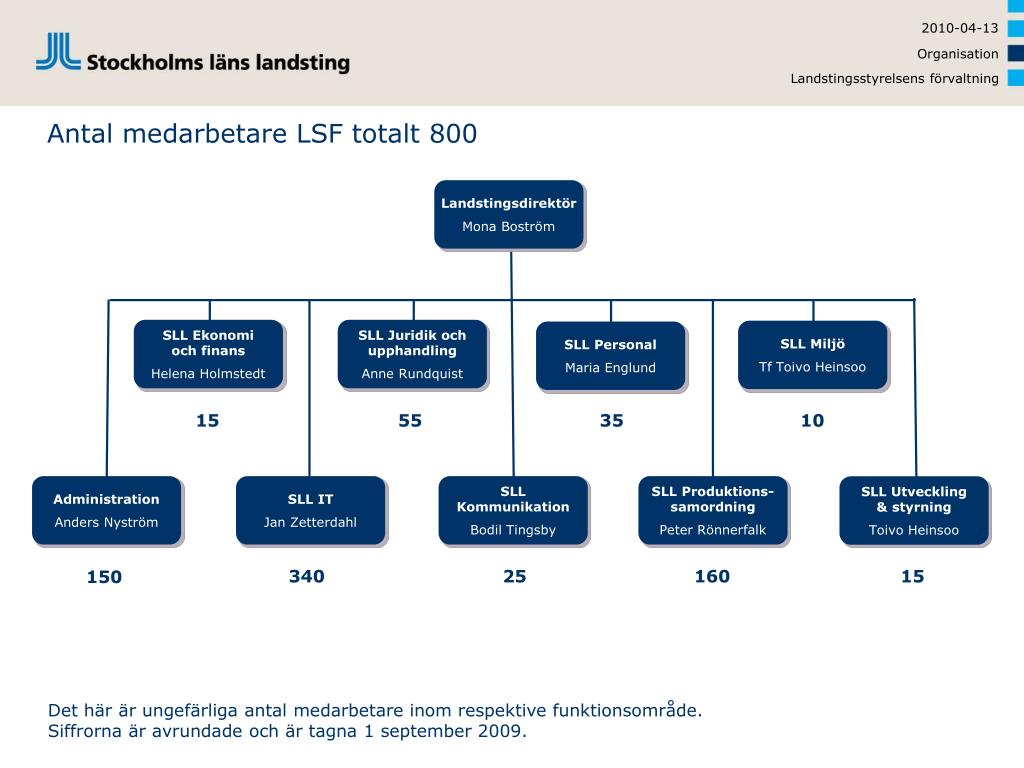 Stockholms läns landsting

2010-04-13
Organisation
Landstingsstyrelsens förvaltning

Antal medarbetare LSF totalt 800

Landstingsdirektör
Mona Boström

SLL Ekonomi och finans
Helena Holmstedt

15

SLL Juridik och upphandling
Anne Rundquist

55

SLL Personal
Maria Englund

35

SLL Miljö
Tf Toivo Heinsoo

10

Administration
Anders Nyström

150

SLL IT
Jan Zetterdahl

340

SLL Kommunikation
Bodil Tingsby

25

SLL Produktions-samordning
Peter Rönnerfalk

160

SLL Utveckling & styrning
Toivo Heinsoo

15

Det här är ungefärliga antal medarbetare inom respektive funktionsområde.
Siffrorna är avrundade och är tagna 1 september 2009.